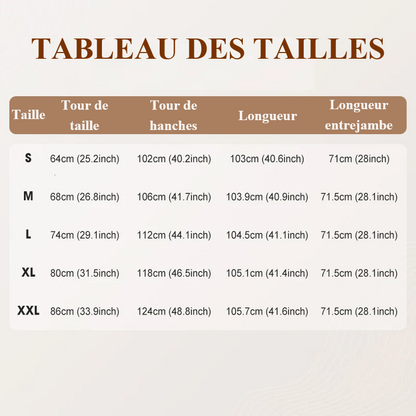 TABLEAU DES TAILLES

| Taille | Tour de taille | Tour de hanches | Longueur | Longueur entrejambe |
|---|---|---|---|---|
| S | 64cm (25.2inch) | 102cm (40.2inch) | 103cm (40.6inch) | 71cm (28inch) |
| M | 68cm (26.8inch) | 106cm (41.7inch) | 103.9cm (40.9inch) | 71.5cm (28.1inch) |
| L | 74cm (29.1inch) | 112cm (44.1inch) | 104.5cm (41.1inch) | 71.5cm (28.1inch) |
| XL | 80cm (31.5inch) | 118cm (46.5inch) | 105.1cm (41.4inch) | 71.5cm (28.1inch) |
| XXL | 86cm (33.9inch) | 124cm (48.8inch) | 105.7cm (41.6inch) | 71.5cm (28.1inch) |